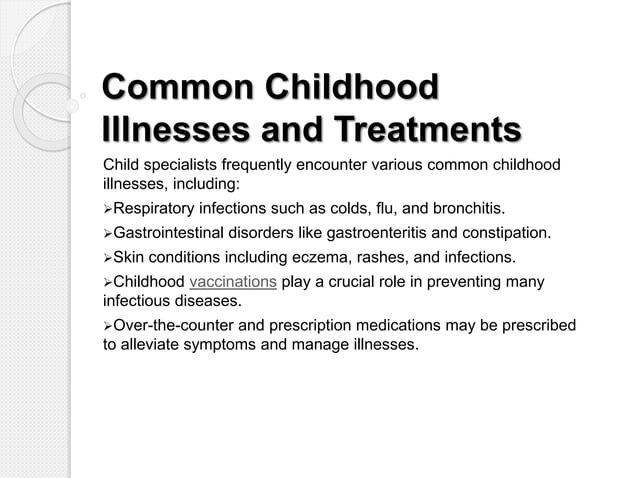 Common Childhood Illnesses and Treatments

Child specialists frequently encounter various common childhood illnesses, including:

➢Respiratory infections such as colds, flu, and bronchitis.

➢Gastrointestinal disorders like gastroenteritis and constipation.

➢Skin conditions including eczema, rashes, and infections.

➢Childhood vaccinations play a crucial role in preventing many infectious diseases.

➢Over-the-counter and prescription medications may be prescribed to alleviate symptoms and manage illnesses.